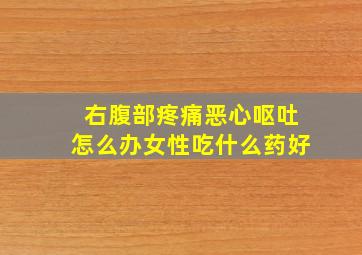 右腹部疼痛恶心呕吐
怎么办女性吃什么药好